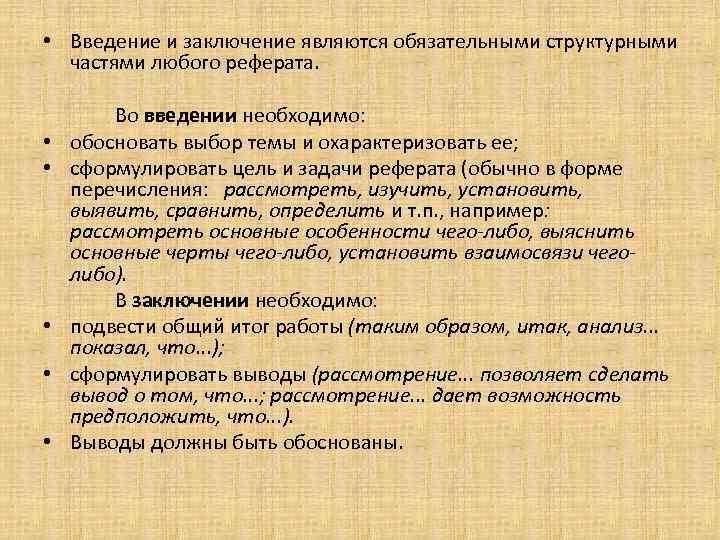 • Введение и заключение являются обязательными структурными частями любого реферата.

Во введении необходимо:

• обосновать выбор темы и охарактеризовать ее;
• сформулировать цель и задачи реферата (обычно в форме перечисления: рассмотреть, изучить, установить, выявить, сравнить, определить и т.п., например: рассмотреть основные особенности чего-либо, выяснить основные черты чего-либо, установить взаимосвязи чего-либо).

В заключении необходимо:

• подвести общий итог работы (таким образом, итак, анализ... показал, что...);
• сформулировать выводы (рассмотрение... позволяет сделать вывод о том, что...; рассмотрение... дает возможность предположить, что...).
• Выводы должны быть обоснованы.